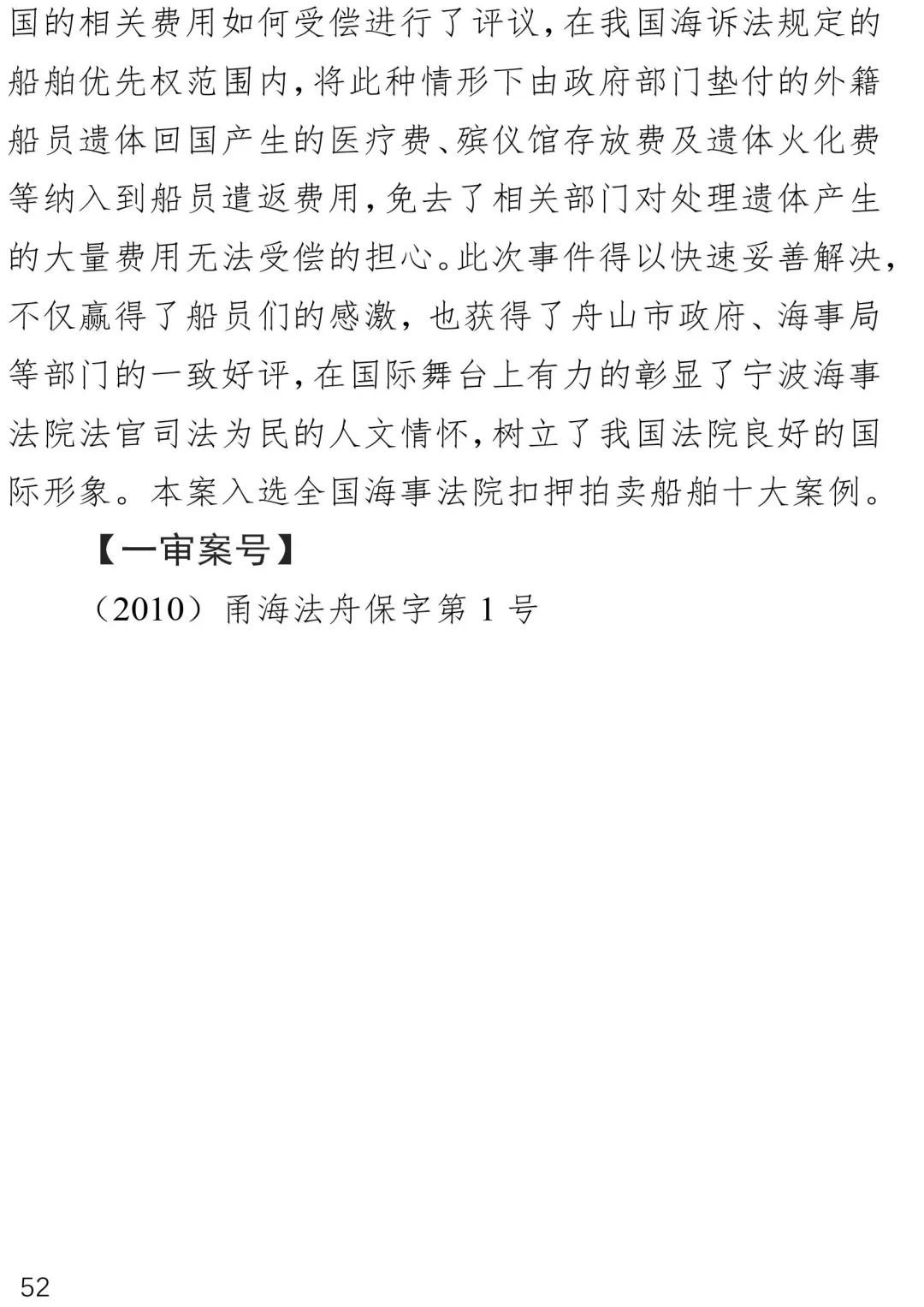 国的相关费用如何受偿进行了评议，在我国海诉法规定的船舶优先权范围内，将此种情形下由政府部门垫付的外籍船员遗体回国产生的医疗费、殡仪馆存放费及遗体火化费等纳入到船员遣返费用，免去了相关部门对处理遗体产生的大量费用无法受偿的担心。此次事件得以快速妥善解决，不仅赢得了船员们的感激，也获得了舟山市政府、海事局等部门的一致好评，在国际舞台上有力的彰显了宁波海事法院法官司法为民的人文情怀，树立了我国法院良好的国际形象。本案入选全国海事法院扣押拍卖船舶十大案例。

【一审案号】

（2010）甬海法舟保字第 1 号

52